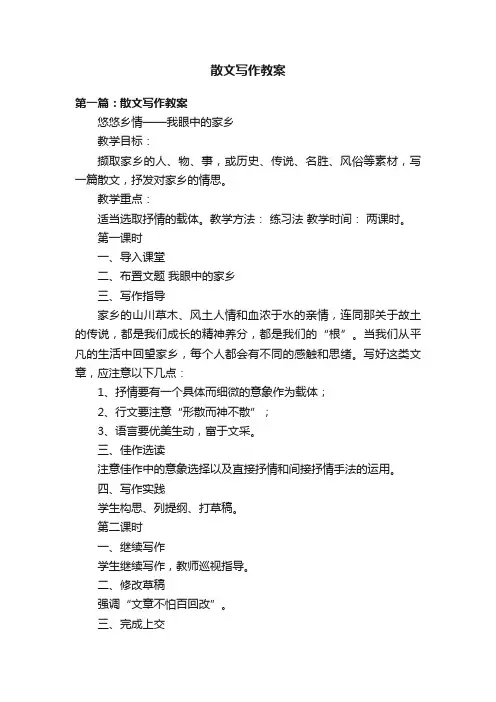 散文写作教案

第一篇：散文写作教案

悠悠乡情——我眼中的家乡

教学目标：

撷取家乡的人、物、事，或历史、传说、名胜、风俗等素材，写一篇散文，抒发对家乡的情思。

教学重点：

适当选取抒情的载体。教学方法： 练习法 教学时间： 两课时。

第一课时

一、导入课堂

二、布置文题 我眼中的家乡

三、写作指导

家乡的山川草木、风土人情和血浓于水的亲情，连同那关于故土的传说，都是我们成长的精神养分，都是我们的“根”。当我们从平凡的生活中回望家乡，每个人都会有不同的感触和思绪。写好这类文章，应注意以下几点：

1、抒情要有一个具体而细微的意象作为载体；

2、行文要注意“形散而神不散”；

3、语言要优美生动，富于文采。

三、佳作选读

注意佳作中的意象选择以及直接抒情和间接抒情手法的运用。

四、写作实践

学生构思、列提纲、打草稿。

第二课时

一、继续写作

学生继续写作，教师巡视指导。

二、修改草稿

强调“文章不怕百回改”。

三、完成上交